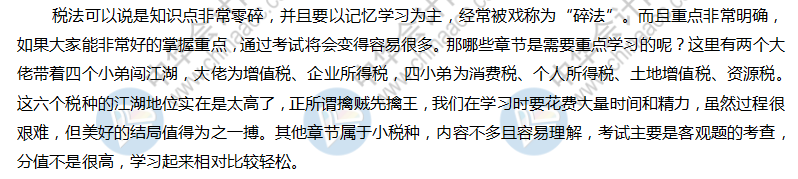 税法可以说是知识点非常零碎，并且要以记忆学习为主，经常被戏称为“碎法”。而且重点非常明确，如果大家能非常好的掌握重点，通过考试将会变得容易很多。那哪些章节是需要重点学习的呢？这里有两个大佬带着四个小弟闯江湖，大佬为增值税、企业所得税，四小弟为消费税、个人所得税、土地增值税、资源税。这六个税种的江湖地位实在是太高了，正所谓擒贼先擒王，我们在学习时要花费大量时间和精力，虽然过程很艰难，但美好的结局值得为之一搏。其他章节属于小税种，内容不多且容易理解，考试主要是客观题的考查，分值不是很高，学习起来相对比较轻松。